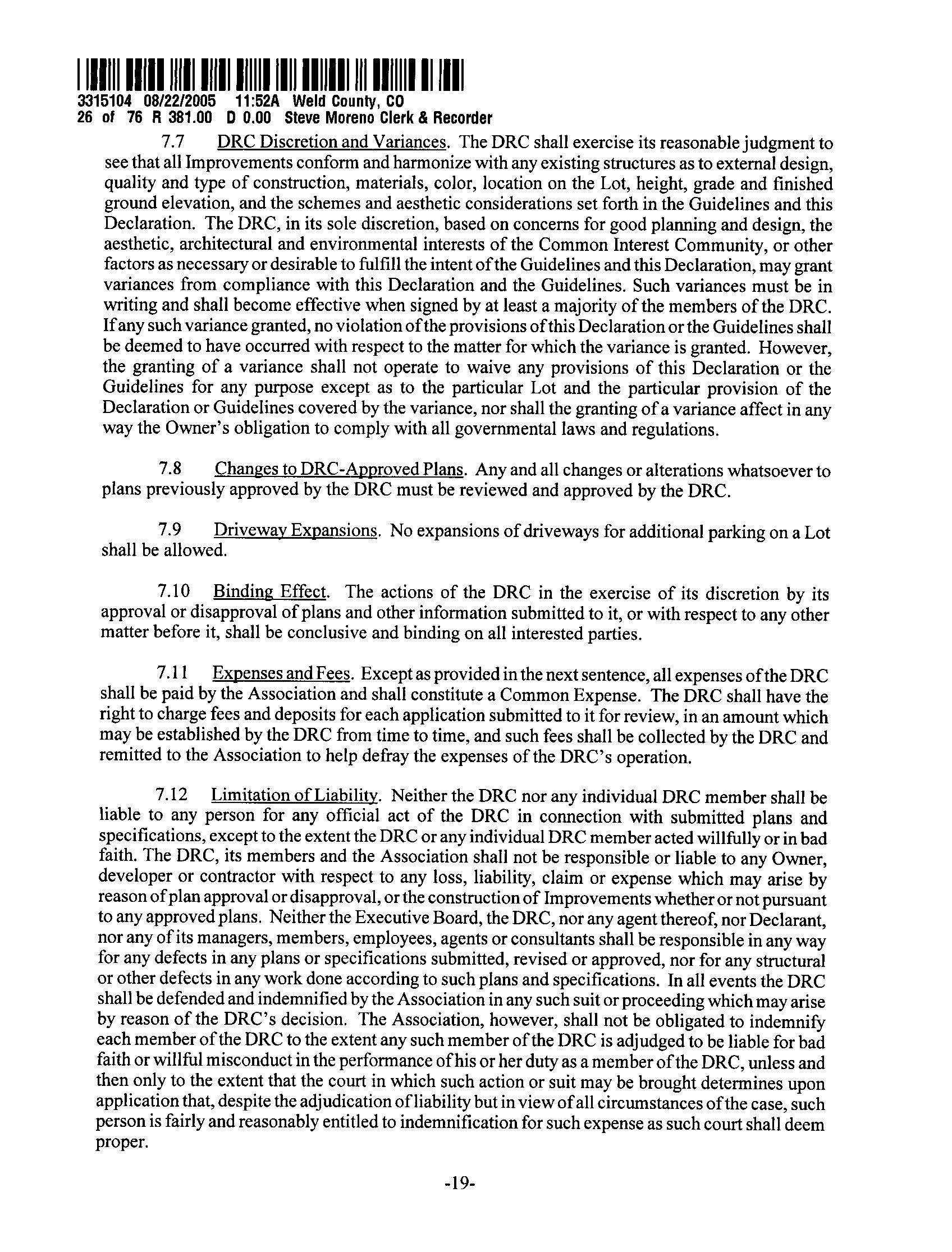 3315104 08/22/2005 11:52A Weld County, CO
26 of 76 R 381.00 D 0.00 Steve Moreno Clerk & Recorder

7.7 DRC Discretion and Variances. The DRC shall exercise its reasonable judgment to see that all Improvements conform and harmonize with any existing structures as to external design, quality and type of construction, materials, color, location on the Lot, height, grade and finished ground elevation, and the schemes and aesthetic considerations set forth in the Guidelines and this Declaration. The DRC, in its sole discretion, based on concerns for good planning and design, the aesthetic, architectural and environmental interests of the Common Interest Community, or other factors as necessary or desirable to fulfill the intent of the Guidelines and this Declaration, may grant variances from compliance with this Declaration and the Guidelines. Such variances must be in writing and shall become effective when signed by at least a majority of the members of the DRC. If any such variance granted, no violation of the provisions of this Declaration or the Guidelines shall be deemed to have occurred with respect to the matter for which the variance is granted. However, the granting of a variance shall not operate to waive any provisions of this Declaration or the Guidelines for any purpose except as to the particular Lot and the particular provision of the Declaration or Guidelines covered by the variance, nor shall the granting of a variance affect in any way the Owner's obligation to comply with all governmental laws and regulations.

7.8 Changes to DRC-Approved Plans. Any and all changes or alterations whatsoever to plans previously approved by the DRC must be reviewed and approved by the DRC.

7.9 Driveway Expansions. No expansions of driveways for additional parking on a Lot shall be allowed.

7.10 Binding Effect. The actions of the DRC in the exercise of its discretion by its approval or disapproval of plans and other information submitted to it, or with respect to any other matter before it, shall be conclusive and binding on all interested parties.

7.11 Expenses and Fees. Except as provided in the next sentence, all expenses of the DRC shall be paid by the Association and shall constitute a Common Expense. The DRC shall have the right to charge fees and deposits for each application submitted to it for review, in an amount which may be established by the DRC from time to time, and such fees shall be collected by the DRC and remitted to the Association to help defray the expenses of the DRC's operation.

7.12 Limitation of Liability. Neither the DRC nor any individual DRC member shall be liable to any person for any official act of the DRC in connection with submitted plans and specifications, except to the extent the DRC or any individual DRC member acted willfully or in bad faith. The DRC, its members and the Association shall not be responsible or liable to any Owner, developer or contractor with respect to any loss, liability, claim or expense which may arise by reason of plan approval or disapproval, or the construction of Improvements whether or not pursuant to any approved plans. Neither the Executive Board, the DRC, nor any agent thereof, nor Declarant, nor any of its managers, members, employees, agents or consultants shall be responsible in any way for any defects in any plans or specifications submitted, revised or approved, nor for any structural or other defects in any work done according to such plans and specifications. In all events the DRC shall be defended and indemnified by the Association in any such suit or proceeding which may arise by reason of the DRC's decision. The Association, however, shall not be obligated to indemnify each member of the DRC to the extent any such member of the DRC is adjudged to be liable for bad faith or willful misconduct in the performance of his or her duty as a member of the DRC, unless and then only to the extent that the court in which such action or suit may be brought determines upon application that, despite the adjudication of liability but in view of all circumstances of the case, such person is fairly and reasonably entitled to indemnification for such expense as such court shall deem proper.

-19-